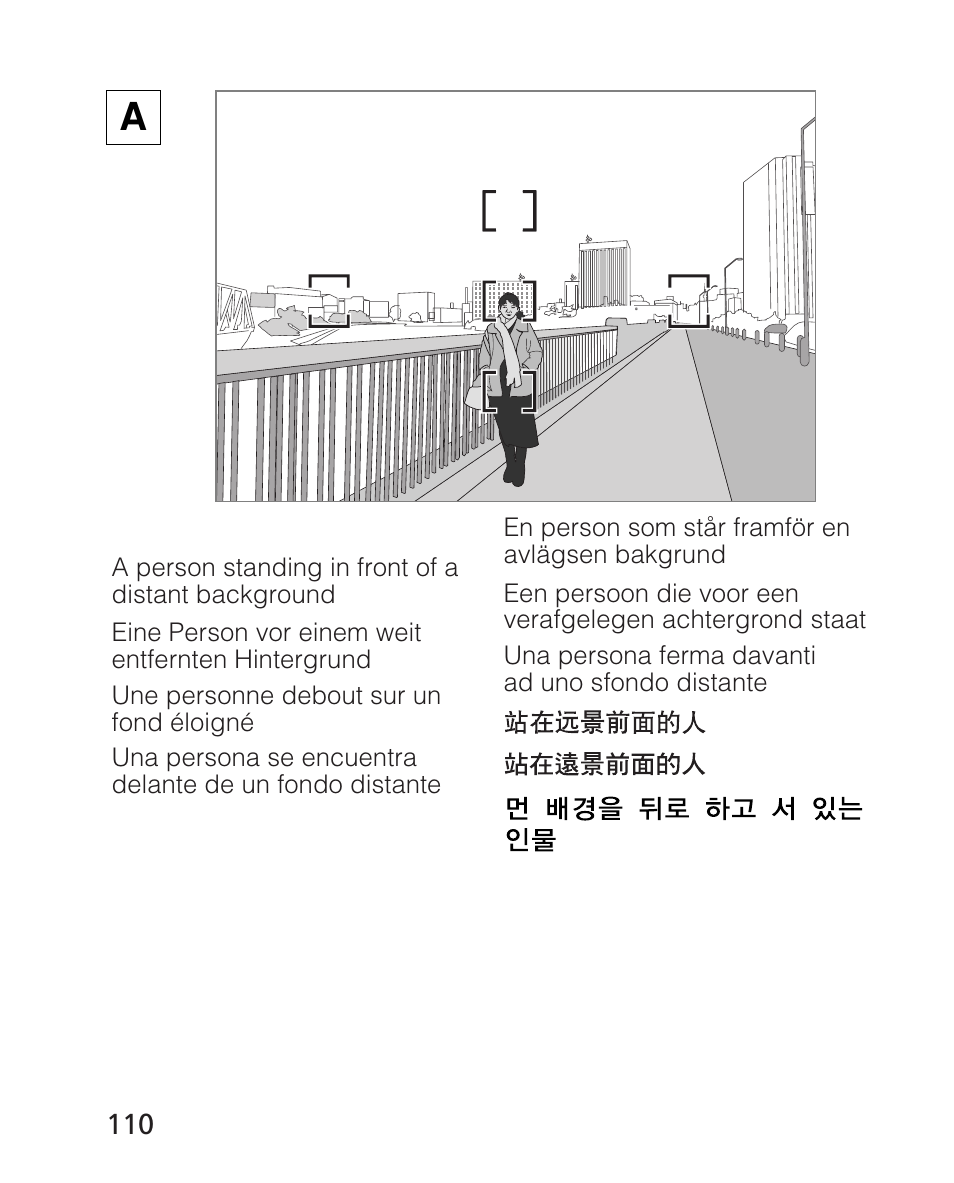 A

A person standing in front of a distant background

Eine Person vor einem weit entfernten Hintergrund

Une personne debout sur un fond éloigné

Una persona se encuentra delante de un fondo distante

En person som står framför en avlägsen bakgrund

Een persoon die voor een verafgelegen achtergrond staat

Una persona ferma davanti ad uno sfondo distante

站在远景前面的人

站在遠景前面的人

먼 배경을 뒤로 하고 서 있는 인물

110